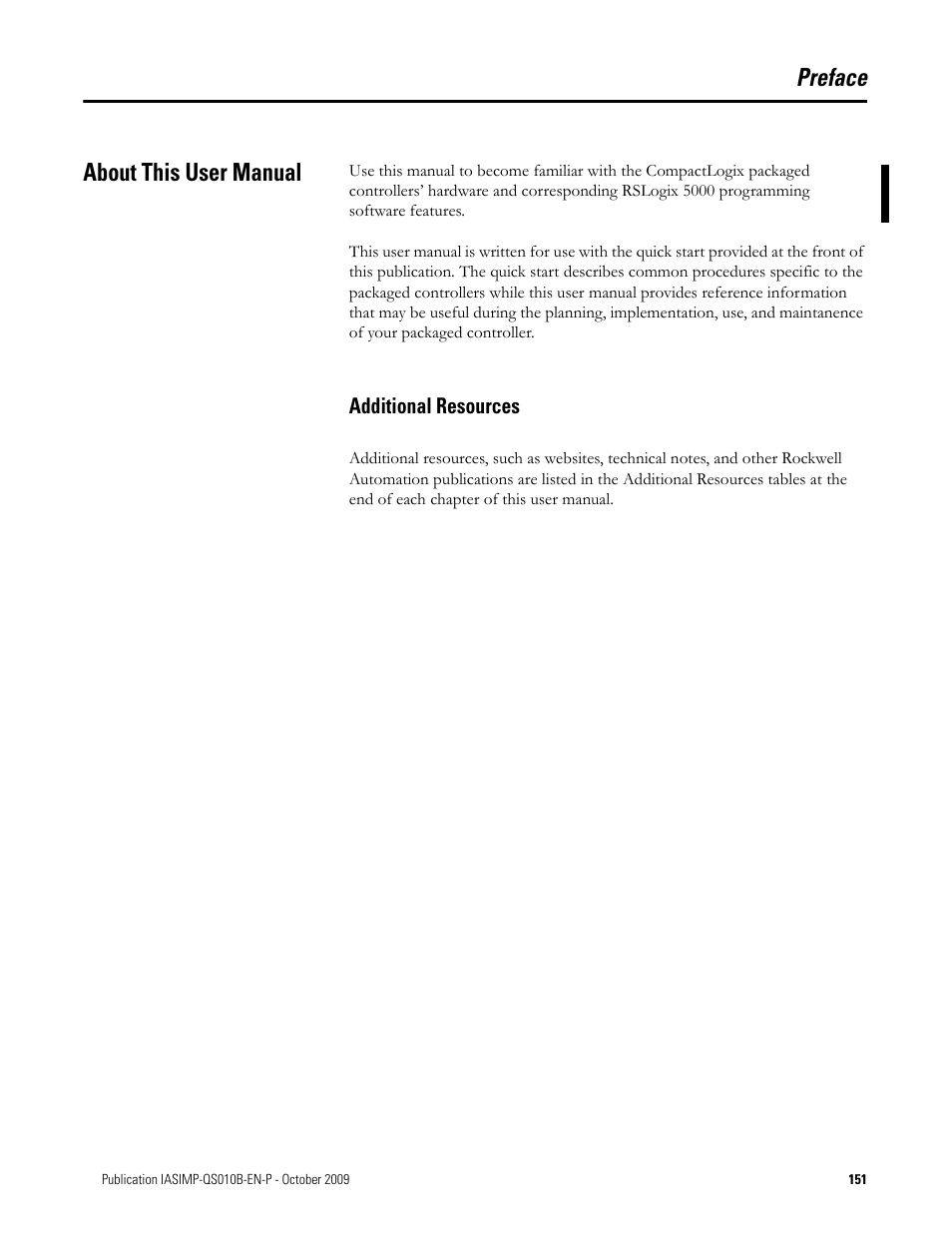 Preface

About This User Manual

Use this manual to become familiar with the CompactLogix packaged controllers' hardware and corresponding RSLogix 5000 programming software features.

This user manual is written for use with the quick start provided at the front of this publication. The quick start describes common procedures specific to the packaged controllers while this user manual provides reference information that may be useful during the planning, implementation, use, and maintanence of your packaged controller.

Additional Resources

Additional resources, such as websites, technical notes, and other Rockwell Automation publications are listed in the Additional Resources tables at the end of each chapter of this user manual.

Publication IASIMP-QS010B-EN-P - October 2009

151